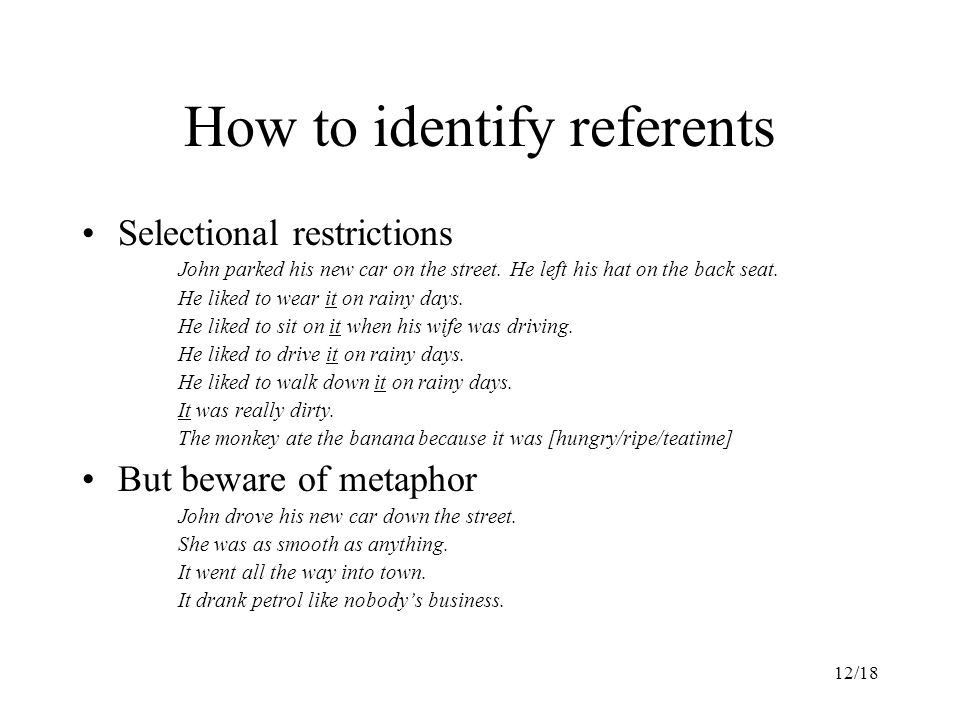 How to identify referents

• Selectional restrictions

John parked his new car on the street. He left his hat on the back seat.
He liked to wear it on rainy days.
He liked to sit on it when his wife was driving.
He liked to drive it on rainy days.
He liked to walk down it on rainy days.
It was really dirty.
The monkey ate the banana because it was [hungry/ripe/teatime]

• But beware of metaphor

John drove his new car down the street.
She was as smooth as anything.
It went all the way into town.
It drank petrol like nobody's business.

12/18